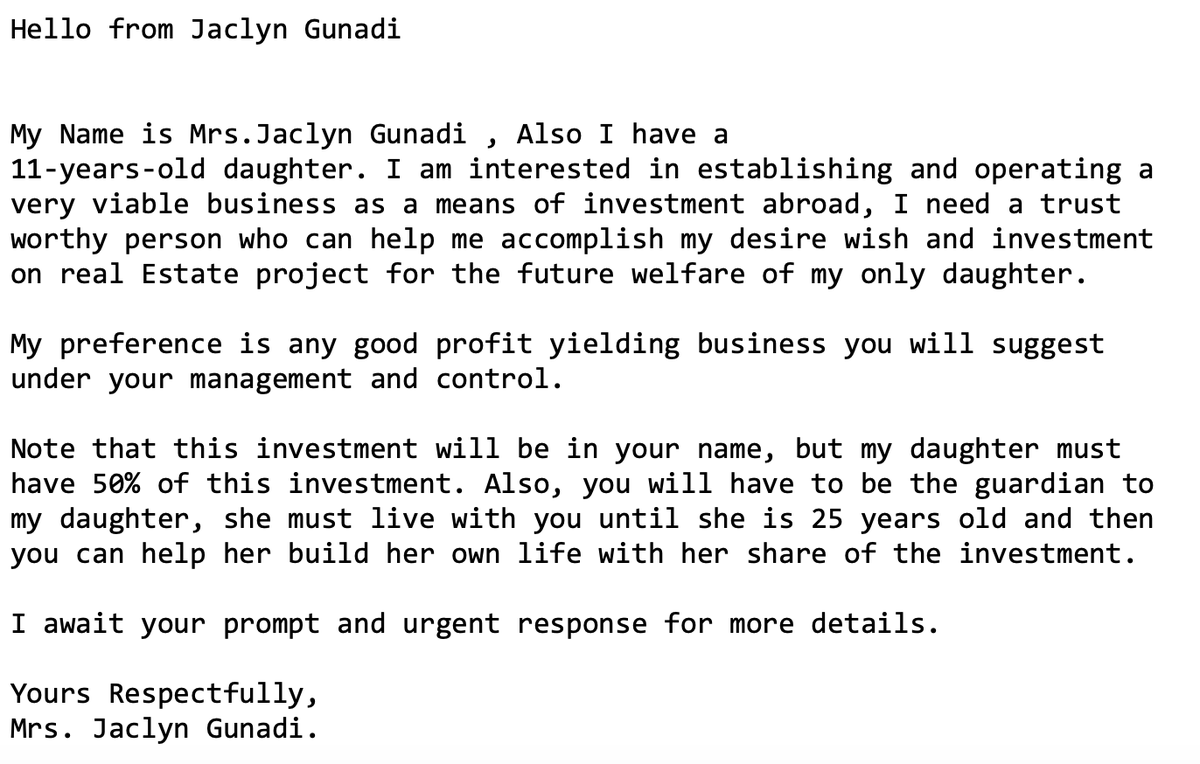 Hello from Jaclyn Gunadi

My Name is Mrs.Jaclyn Gunadi , Also I have a 11-years-old daughter. I am interested in establishing and operating a very viable business as a means of investment abroad, I need a trust worthy person who can help me accomplish my desire wish and investment on real Estate project for the future welfare of my only daughter.

My preference is any good profit yielding business you will suggest under your management and control.

Note that this investment will be in your name, but my daughter must have 50% of this investment. Also, you will have to be the guardian to my daughter, she must live with you until she is 25 years old and then you can help her build her own life with her share of the investment.

I await your prompt and urgent response for more details.

Yours Respectfully,
Mrs. Jaclyn Gunadi.